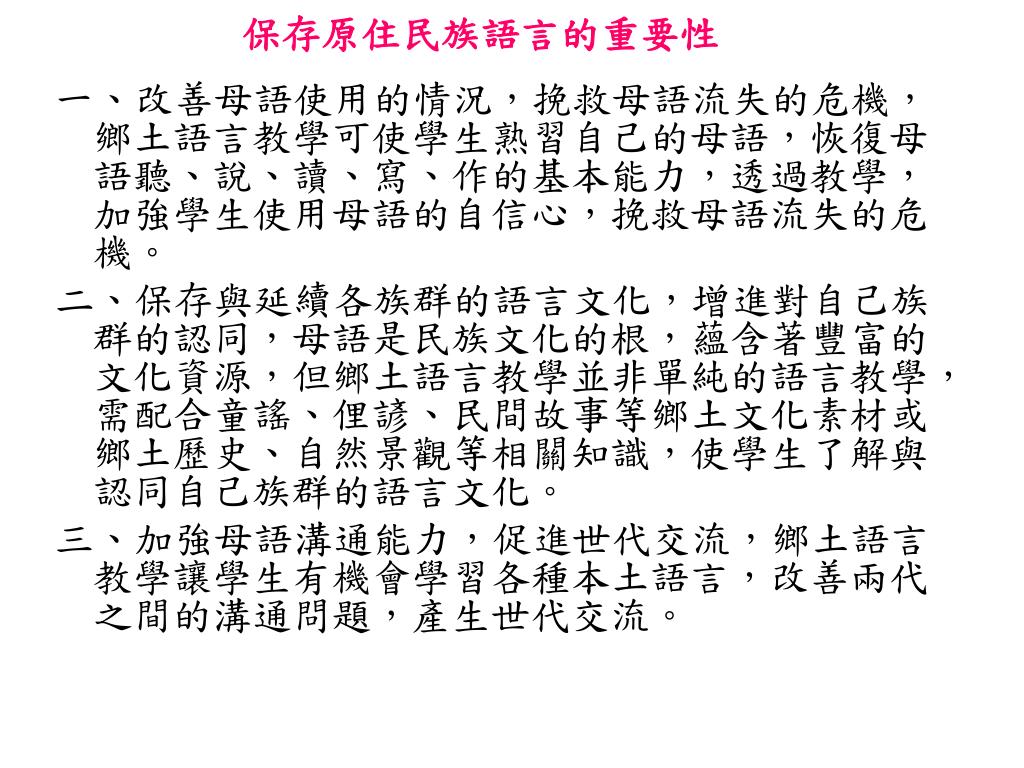 保存原住民族語言的重要性

一、改善母語使用的情況，挽救母語流失的危機，鄉土語言教學可使學生熟習自己的母語，恢復母語聽、說、讀、寫、作的基本能力，透過教學，加強學生使用母語的自信心，挽救母語流失的危機。

二、保存與延續各族群的語言文化，增進對自己族群的認同，母語是民族文化的根，蘊含著豐富的文化資源，但鄉土語言教學並非單純的語言教學，需配合童謠、俚諺、民間故事等鄉土文化素材或鄉土歷史、自然景觀等相關知識，使學生了解與認同自己族群的語言文化。

三、加強母語溝通能力，促進世代交流，鄉土語言教學讓學生有機會學習各種本土語言，改善兩代之間的溝通問題，產生世代交流。